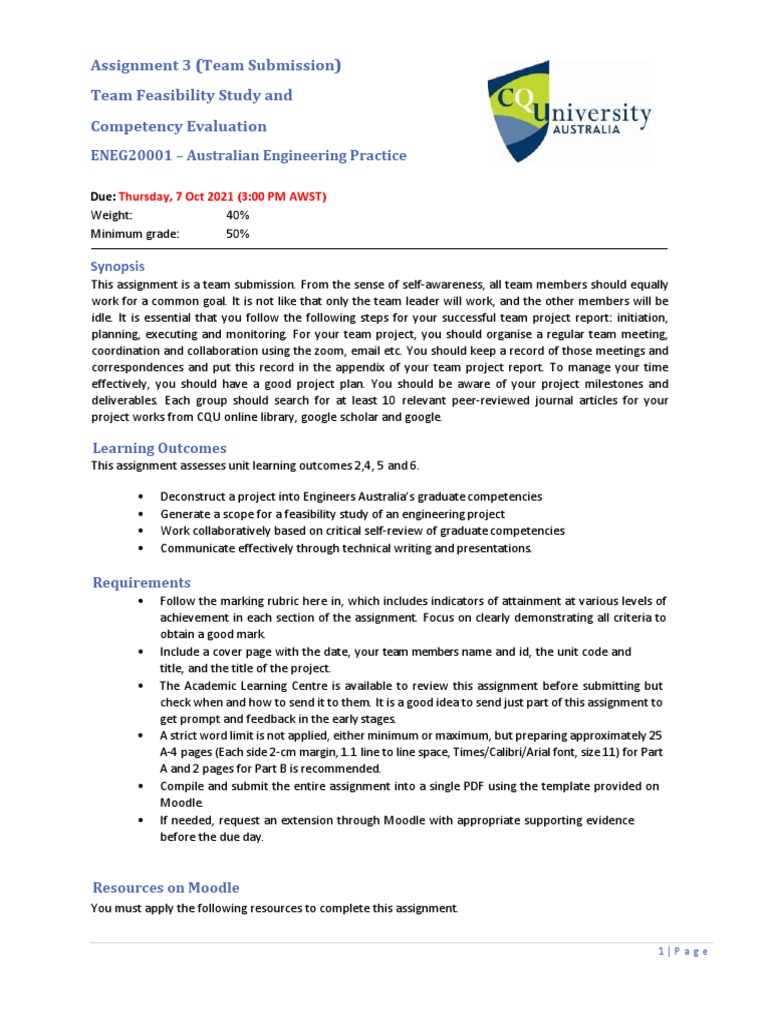 Assignment 3 (Team Submission)

Team Feasibility Study and

Competency Evaluation

ENEG20001 – Australian Engineering Practice

CQUniversity AUSTRALIA

Due: Thursday, 7 Oct 2021 (3:00 PM AWST)
Weight: 40%
Minimum grade: 50%

Synopsis
This assignment is a team submission. From the sense of self-awareness, all team members should equally work for a common goal. It is not like that only the team leader will work, and the other members will be idle. It is essential that you follow the following steps for your successful team project report: initiation, planning, executing and monitoring. For your team project, you should organise a regular team meeting, coordination and collaboration using the zoom, email etc. You should keep a record of those meetings and correspondences and put this record in the appendix of your team project report. To manage your time effectively, you should have a good project plan. You should be aware of your project milestones and deliverables. Each group should search for at least 10 relevant peer-reviewed journal articles for your project works from CQU online library, google scholar and google.

Learning Outcomes
This assignment assesses unit learning outcomes 2,4, 5 and 6.

• Deconstruct a project into Engineers Australia's graduate competencies
• Generate a scope for a feasibility study of an engineering project
• Work collaboratively based on critical self-review of graduate competencies
• Communicate effectively through technical writing and presentations.

Requirements
• Follow the marking rubric here in, which includes indicators of attainment at various levels of achievement in each section of the assignment. Focus on clearly demonstrating all criteria to obtain a good mark.
• Include a cover page with the date, your team members name and id, the unit code and title, and the title of the project.
• The Academic Learning Centre is available to review this assignment before submitting but check when and how to send it to them. It is a good idea to send just part of this assignment to get prompt and feedback in the early stages.
• A strict word limit is not applied, either minimum or maximum, but preparing approximately 25 A-4 pages (Each side 2-cm margin, 1.1 line to line space, Times/Calibri/Arial font, size 11) for Part A and 2 pages for Part B is recommended.
• Compile and submit the entire assignment into a single PDF using the template provided on Moodle.
• If needed, request an extension through Moodle with appropriate supporting evidence before the due day.

Resources on Moodle
You must apply the following resources to complete this assignment.

1 | P a g e